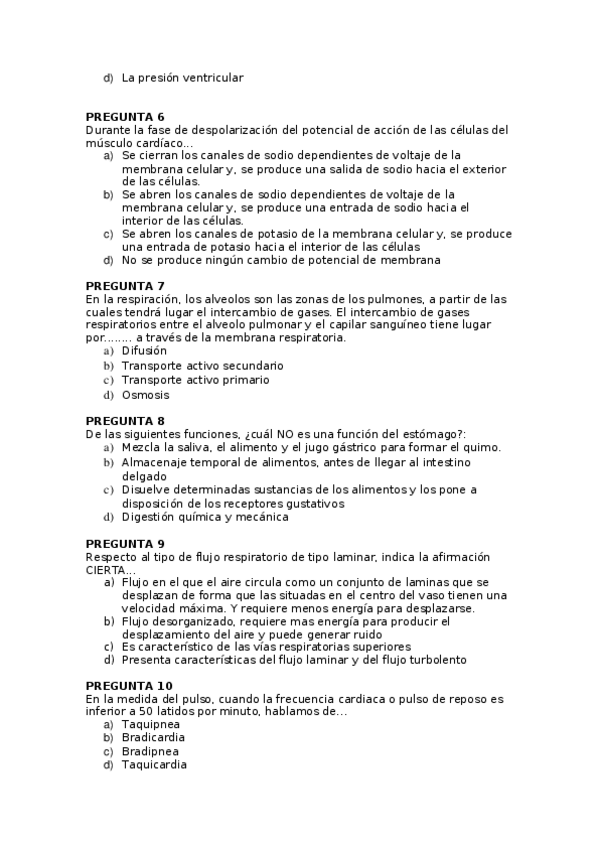 d) La presión ventricular

PREGUNTA 6
Durante la fase de despolarización del potencial de acción de las células del músculo cardíaco...
a) Se cierran los canales de sodio dependientes de voltaje de la membrana celular y, se produce una salida de sodio hacia el exterior de las células.
b) Se abren los canales de sodio dependientes de voltaje de la membrana celular y, se produce una entrada de sodio hacia el interior de las células.
c) Se abren los canales de potasio de la membrana celular y, se produce una entrada de potasio hacia el interior de las células
d) No se produce ningún cambio de potencial de membrana

PREGUNTA 7
En la respiración, los alveolos son las zonas de los pulmones, a partir de las cuales tendrá lugar el intercambio de gases. El intercambio de gases respiratorios entre el alveolo pulmonar y el capilar sanguíneo tiene lugar por........ a través de la membrana respiratoria.
a) Difusión
b) Transporte activo secundario
c) Transporte activo primario
d) Osmosis

PREGUNTA 8
De las siguientes funciones, ¿cuál NO es una función del estómago?:
a) Mezcla la saliva, el alimento y el jugo gástrico para formar el quimo.
b) Almacenaje temporal de alimentos, antes de llegar al intestino delgado
c) Disuelve determinadas sustancias de los alimentos y los pone a disposición de los receptores gustativos
d) Digestión química y mecánica

PREGUNTA 9
Respecto al tipo de flujo respiratorio de tipo laminar, indica la afirmación CIERTA...
a) Flujo en el que el aire circula como un conjunto de laminas que se desplazan de forma que las situadas en el centro del vaso tienen una velocidad máxima. Y requiere menos energía para desplazarse.
b) Flujo desorganizado, requiere mas energía para producir el desplazamiento del aire y puede generar ruido
c) Es característico de las vías respiratorias superiores
d) Presenta características del flujo laminar y del flujo turbolento

PREGUNTA 10
En la medida del pulso, cuando la frecuencia cardiaca o pulso de reposo es inferior a 50 latidos por minuto, hablamos de...
a) Taquipnea
b) Bradicardia
c) Bradipnea
d) Taquicardia